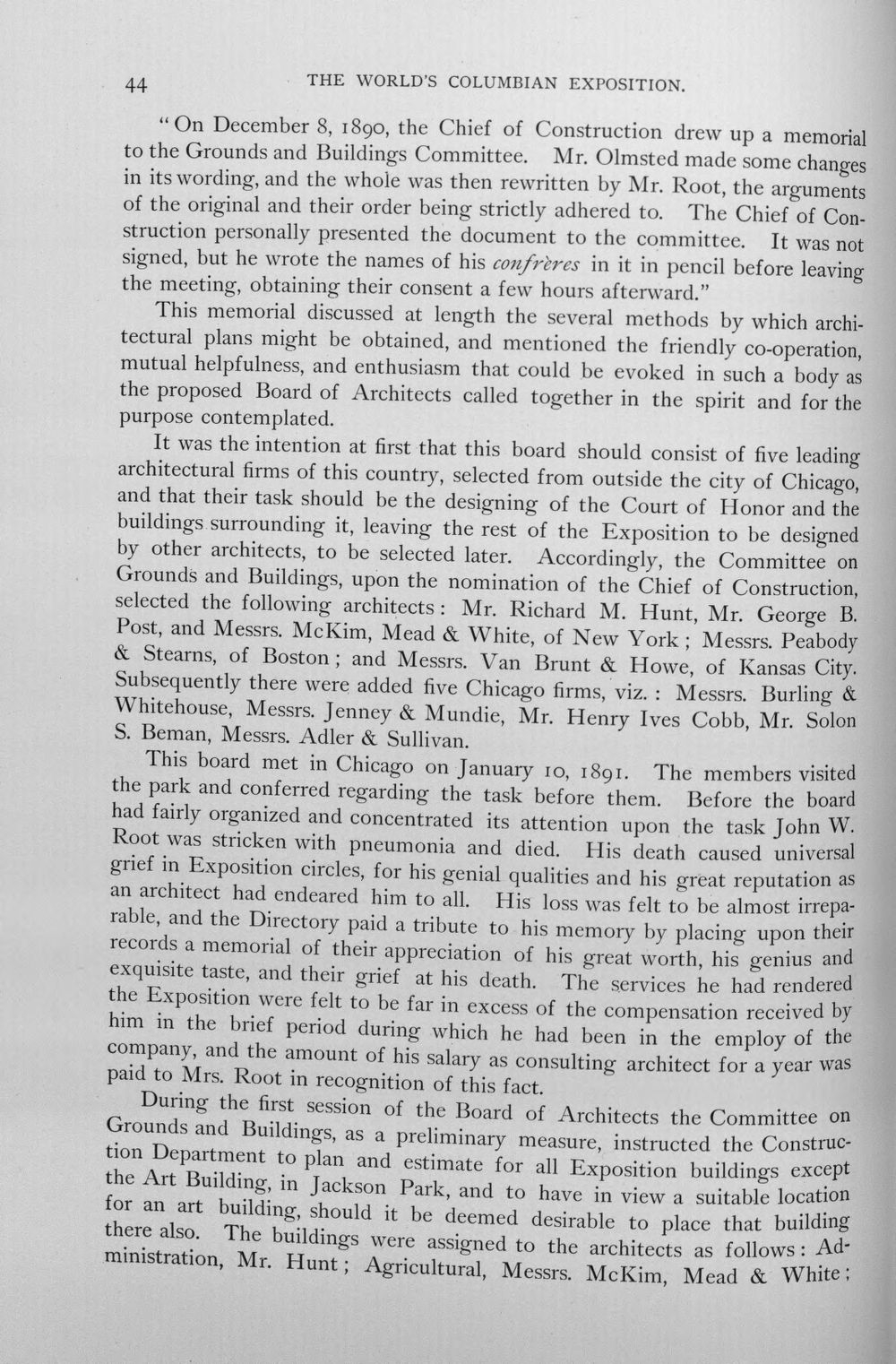 44 THE WORLD'S COLUMBIAN EXPOSITION.

"On December 8, 1890, the Chief of Construction drew up a memorial to the Grounds and Buildings Committee. Mr. Olmsted made some changes in its wording, and the whole was then rewritten by Mr. Root, the arguments of the original and their order being strictly adhered to. The Chief of Construction personally presented the document to the committee. It was not signed, but he wrote the names of his confrères in it in pencil before leaving the meeting, obtaining their consent a few hours afterward."

This memorial discussed at length the several methods by which architectural plans might be obtained, and mentioned the friendly co-operation, mutual helpfulness, and enthusiasm that could be evoked in such a body as the proposed Board of Architects called together in the spirit and for the purpose contemplated.

It was the intention at first that this board should consist of five leading architectural firms of this country, selected from outside the city of Chicago, and that their task should be the designing of the Court of Honor and the buildings surrounding it, leaving the rest of the Exposition to be designed by other architects, to be selected later. Accordingly, the Committee on Grounds and Buildings, upon the nomination of the Chief of Construction, selected the following architects: Mr. Richard M. Hunt, Mr. George B. Post, and Messrs. McKim, Mead & White, of New York; Messrs. Peabody & Stearns, of Boston; and Messrs. Van Brunt & Howe, of Kansas City. Subsequently there were added five Chicago firms, viz.: Messrs. Burling & Whitehouse, Messrs. Jenney & Mundie, Mr. Henry Ives Cobb, Mr. Solon S. Beman, Messrs. Adler & Sullivan.

This board met in Chicago on January 10, 1891. The members visited the park and conferred regarding the task before them. Before the board had fairly organized and concentrated its attention upon the task John W. Root was stricken with pneumonia and died. His death caused universal grief in Exposition circles, for his genial qualities and his great reputation as an architect had endeared him to all. His loss was felt to be almost irreparable, and the Directory paid a tribute to his memory by placing upon their records a memorial of their appreciation of his great worth, his genius and exquisite taste, and their grief at his death. The services he had rendered the Exposition were felt to be far in excess of the compensation received by him in the brief period during which he had been in the employ of the company, and the amount of his salary as consulting architect for a year was paid to Mrs. Root in recognition of this fact.

During the first session of the Board of Architects the Committee on Grounds and Buildings, as a preliminary measure, instructed the Construction Department to plan and estimate for all Exposition buildings except the Art Building, in Jackson Park, and to have in view a suitable location for an art building, should it be deemed desirable to place that building there also. The buildings were assigned to the architects as follows: Administration, Mr. Hunt; Agricultural, Messrs. McKim, Mead & White;